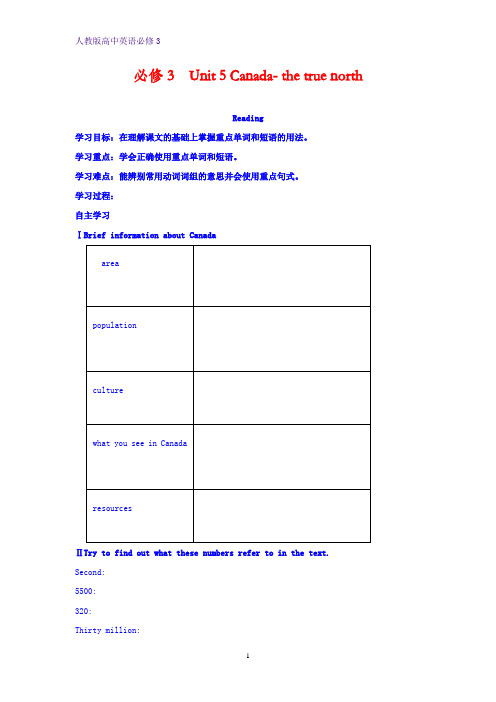 人教版高中英语必修 3

必修 3 Unit 5 Canada- the true north

Reading

学习目标：在理解课文的基础上掌握重点单词和短语的用法。

学习重点：学会正确使用重点单词和短语。

学习难点：能辨别常用动词词组的意思并会使用重点句式。

学习过程：

自主学习

Ⅰ Brief information about Canada

| area | |
|---|---|
| population | |
| culture | |
| what you see in Canada | |
| resources | |

Ⅱ Try to find out what these numbers refer to in the text.

Second:

5500:

320:

Thirty million:

1